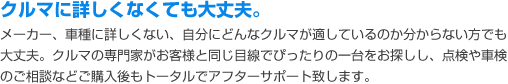 クルマに詳しくなくても大丈夫。

メーカー、車種に詳しくない、自分にどんなクルマが適しているのか分からない方でも大丈夫。クルマの専門家がお客様と同じ目線でぴったりの一台をお探しし、点検や車検のご相談などご購入後もトータルでアフターサポート致します。